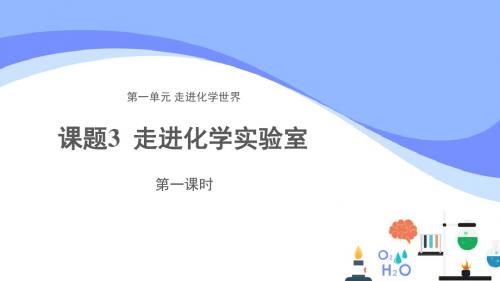 第一单元 走进化学世界

课题3 走进化学实验室

第一课时

$O_2$

$H_2O$